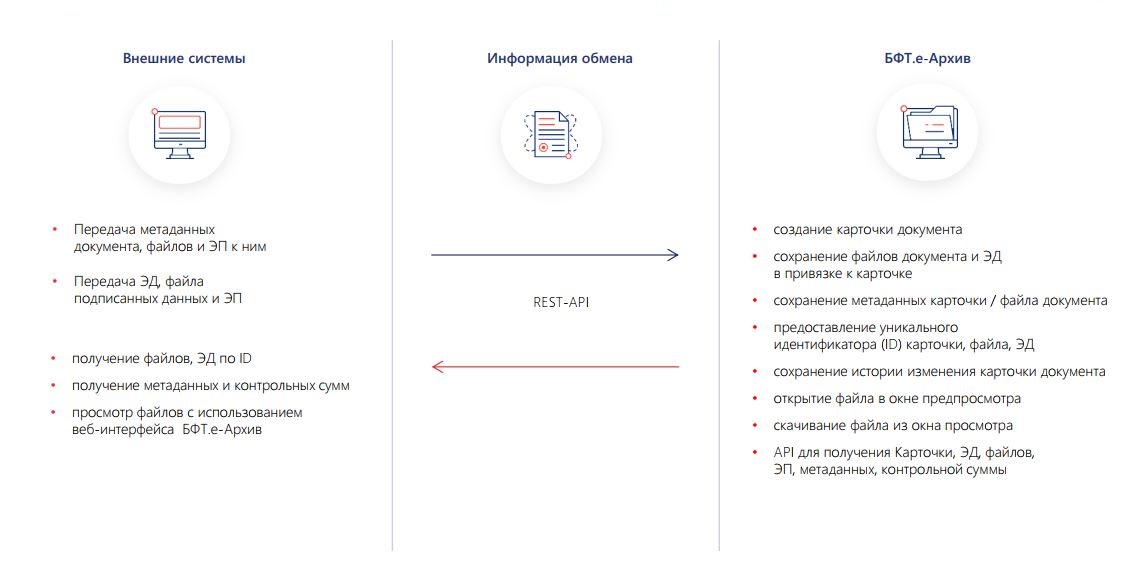 Внешние системы

• Передача метаданных документа, файлов и ЭП к ним

• Передача ЭД, файла подписанных данных и ЭП

• получение файлов, ЭД по ID
• получение метаданных и контрольных сумм
• просмотр файлов с использованием веб-интерфейса БФТ.е-Архив

Информация обмена

REST-API

БФТ.е-Архив

• создание карточки документа
• сохранение файлов документа и ЭД в привязке к карточке
• сохранение метаданных карточки / файла документа
• предоставление уникального идентификатора (ID) карточки, файла, ЭД
• сохранение истории изменения карточки документа
• открытие файла в окне предпросмотра
• скачивание файла из окна просмотра
• API для получения Карточки, ЭД, файлов, ЭП, метаданных, контрольной суммы